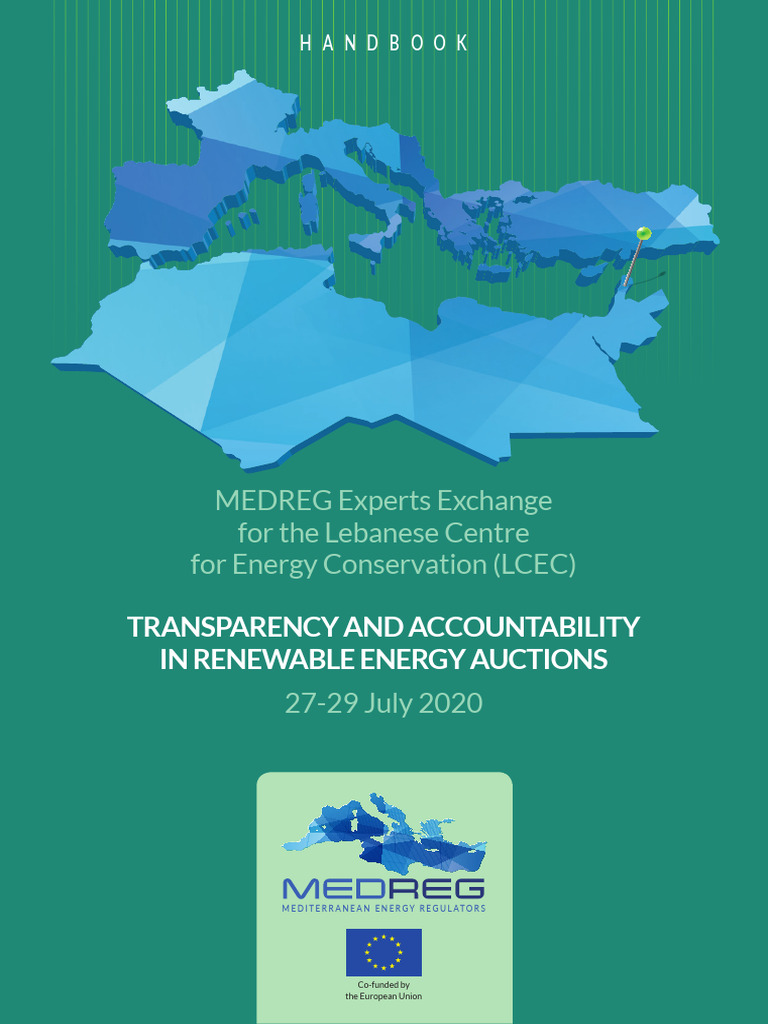 HANDBOOK

MEDREG Experts Exchange for the Lebanese Centre for Energy Conservation (LCEC)

TRANSPARENCY AND ACCOUNTABILITY IN RENEWABLE ENERGY AUCTIONS

27-29 July 2020

MEDREG
MEDITERRANEAN ENERGY REGULATORS

Co-funded by the European Union